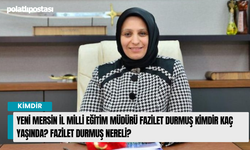 polatlıpostası

KİMDİR

YENİ MERSİN İL MİLLİ EĞİTİM MÜDÜRÜ FAZİLET DURMUŞ KİMDİR KAÇ YAŞINDA? FAZİLET DURMUŞ NERELİ?